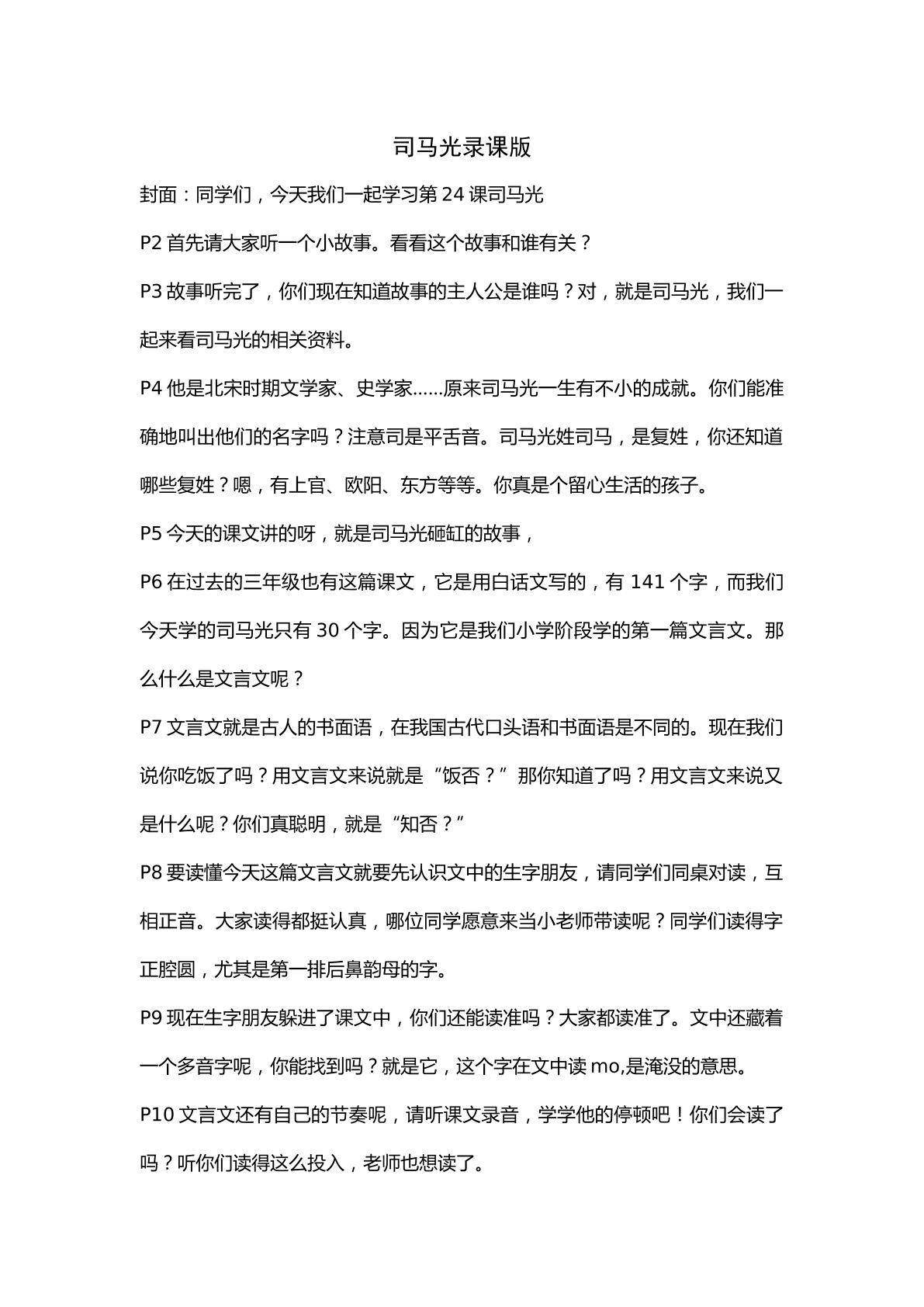 司马光录课版

封面：同学们，今天我们一起学习第24课司马光

P2首先请大家听一个小故事。看看这个故事和谁有关？

P3故事听完了，你们现在知道故事的主人公是谁吗？对，就是司马光，我们一起来看司马光的相关资料。

P4他是北宋时期文学家、史学家……原来司马光一生有不小的成就。你们能准确地叫出他们的名字吗？注意司是平舌音。司马光姓司马，是复姓，你还知道哪些复姓？嗯，有上官、欧阳、东方等等。你真是个留心生活的孩子。

P5今天的课文讲的呀，就是司马光砸缸的故事，

P6在过去的三年级也有这篇课文，它是用白话文写的，有141个字，而我们今天学的司马光只有30个字。因为它是我们小学阶段学的第一篇文言文。那么什么是文言文呢？

P7文言文就是古人的书面语，在我国古代口头语和书面语是不同的。现在我们说你吃饭了吗？用文言文来说就是“饭否？”那你知道了吗？用文言文来说又是什么呢？你们真聪明，就是“知否？”

P8要读懂今天这篇文言文就要先认识文中的生字朋友，请同学们同桌对读，互相正音。大家读得都挺认真，哪位同学愿意来当小老师带读呢？同学们读得字正腔圆，尤其是第一排后鼻韵母的字。

P9现在生字朋友躲进了课文中，你们还能读准吗？大家都读准了。文中还藏着一个多音字呢，你能找到吗？就是它，这个字在文中读mo,是淹没的意思。

P10文言文还有自己的节奏呢，请听课文录音，学学他的停顿吧！你们会读了吗？听你们读得这么投入，老师也想读了。